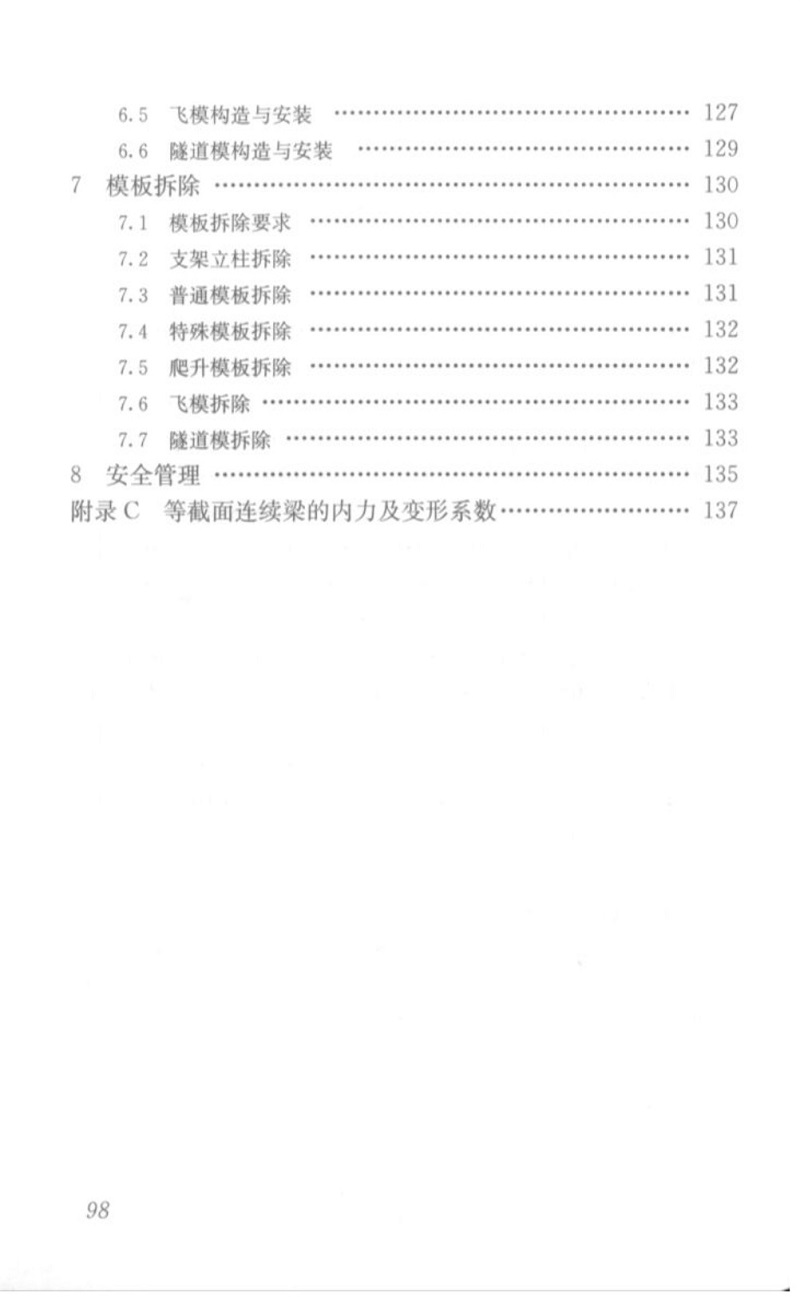 6.5 飞模构造与安装 127
6.6 隧道模构造与安装 129
7 模板拆除 130
7.1 模板拆除要求 130
7.2 支架立柱拆除 131
7.3 普通模板拆除 131
7.4 特殊模板拆除 132
7.5 爬升模板拆除 132
7.6 飞模拆除 133
7.7 隧道模拆除 133
8 安全管理 135
附录C 等截面连续梁的内力及变形系数 137

98